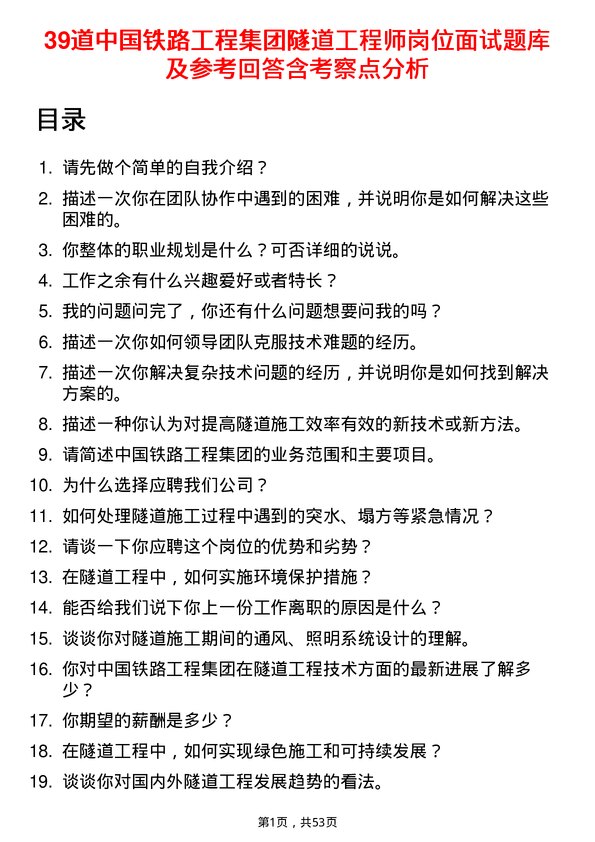 39道中国铁路工程集团隧道工程师岗位面试题库及参考回答含考察点分析

目录

1. 请先做个简单的自我介绍？
2. 描述一次你在团队协作中遇到的困难，并说明你是如何解决这些困难的。
3. 你整体的职业规划是什么？可否详细的说说。
4. 工作之余有什么兴趣爱好或者特长？
5. 我的问题问完了，你还有什么问题想要问我的吗？
6. 描述一次你如何领导团队克服技术难题的经历。
7. 描述一次你解决复杂技术问题的经历，并说明你是如何找到解决方案的。
8. 描述一种你认为对提高隧道施工效率有效的新技术或新方法。
9. 请简述中国铁路工程集团的业务范围和主要项目。
10. 为什么选择应聘我们公司？
11. 如何处理隧道施工过程中遇到的突水、塌方等紧急情况？
12. 请谈一下你应聘这个岗位的优势和劣势？
13. 在隧道工程中，如何实施环境保护措施？
14. 能否给我们说下你上一份工作离职的原因是什么？
15. 谈谈你对隧道施工期间的通风、照明系统设计的理解。
16. 你对中国铁路工程集团在隧道工程技术方面的最新进展了解多少？
17. 你期望的薪酬是多少？
18. 在隧道工程中，如何实现绿色施工和可持续发展？
19. 谈谈你对国内外隧道工程发展趋势的看法。

第1页，共53页